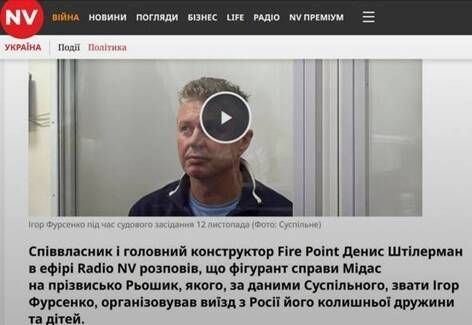 NV ВІЙНА НОВИНИ ПОГЛЯДИ БІЗНЕС LIFE РАДІО NV ПРЕМІУМ

УКРАЇНА Події Політика

Ігор Фурсенко під час судового засідання 12 листопада (Фото: Суспільне)

Співвласник і головний конструктор Fire Point Денис Штілерман в ефірі Radio NV розповів, що фігурант справи Мідас на прізвисько Рьошик, якого, за даними Суспільного, звати Ігор Фурсенко, організовував виїзд з Росії його колишньої дружини та дітей.